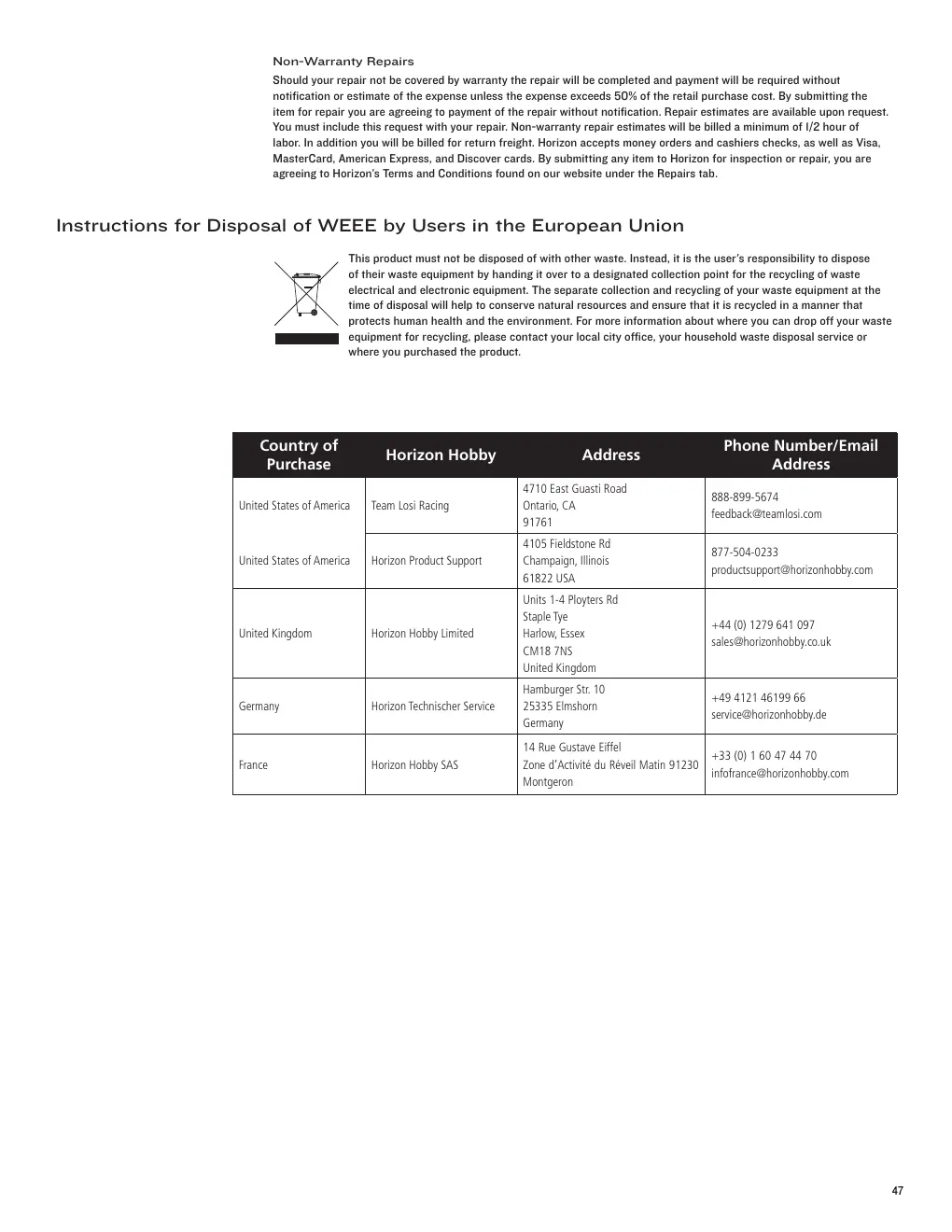 Non-Warranty Repairs

Should your repair not be covered by warranty the repair will be completed and payment will be required without notification or estimate of the expense unless the expense exceeds 50% of the retail purchase cost. By submitting the item for repair you are agreeing to payment of the repair without notification. Repair estimates are available upon request. You must include this request with your repair. Non-warranty repair estimates will be billed a minimum of 1/2 hour of labor. In addition you will be billed for return freight. Horizon accepts money orders and cashiers checks, as well as Visa, MasterCard, American Express, and Discover cards. By submitting any item to Horizon for inspection or repair, you are agreeing to Horizon's Terms and Conditions found on our website under the Repairs tab.

Instructions for Disposal of WEEE by Users in the European Union

This product must not be disposed of with other waste. Instead, it is the user's responsibility to dispose of their waste equipment by handing it over to a designated collection point for the recycling of waste electrical and electronic equipment. The separate collection and recycling of your waste equipment at the time of disposal will help to conserve natural resources and ensure that it is recycled in a manner that protects human health and the environment. For more information about where you can drop off your waste equipment for recycling, please contact your local city office, your household waste disposal service or where you purchased the product.

| Country of Purchase | Horizon Hobby | Address | Phone Number/Email Address |
|---|---|---|---|
| United States of America | Team Losi Racing | 4710 East Guasti Road Ontario, CA 91761 | 888-899-5674 feedback@teamlosi.com |
| United States of America | Horizon Product Support | 4105 Fieldstone Rd Champaign, Illinois 61822 USA | 877-504-0233 productsupport@horizonhobby.com |
| United Kingdom | Horizon Hobby Limited | Units 1-4 Ployters Rd Staple Tye Harlow, Essex CM18 7NS United Kingdom | +44 (0) 1279 641 097 sales@horizonhobby.co.uk |
| Germany | Horizon Technischer Service | Hamburger Str. 10 25335 Elmshorn Germany | +49 4121 46199 66 service@horizonhobby.de |
| France | Horizon Hobby SAS | 14 Rue Gustave Eiffel Zone d'Activité du Réveil Matin 91230 Montgeron | +33 (0) 1 60 47 44 70 infofrance@horizonhobby.com |

47